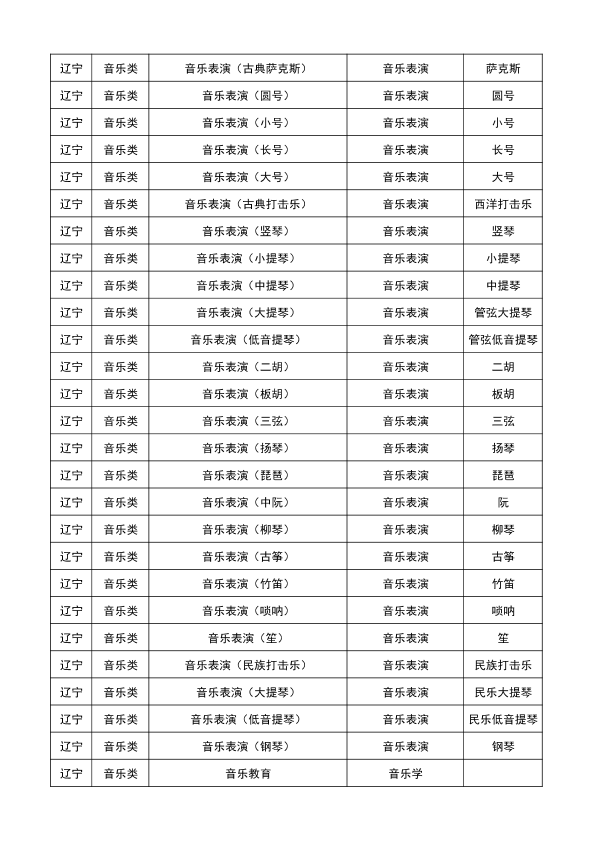 | 辽宁 | 音乐类 | 音乐表演（古典萨克斯） | 音乐表演 | 萨克斯 |
|---|---|---|---|---|
| 辽宁 | 音乐类 | 音乐表演（圆号） | 音乐表演 | 圆号 |
| 辽宁 | 音乐类 | 音乐表演（小号） | 音乐表演 | 小号 |
| 辽宁 | 音乐类 | 音乐表演（长号） | 音乐表演 | 长号 |
| 辽宁 | 音乐类 | 音乐表演（大号） | 音乐表演 | 大号 |
| 辽宁 | 音乐类 | 音乐表演（古典打击乐） | 音乐表演 | 西洋打击乐 |
| 辽宁 | 音乐类 | 音乐表演（竖琴） | 音乐表演 | 竖琴 |
| 辽宁 | 音乐类 | 音乐表演（小提琴） | 音乐表演 | 小提琴 |
| 辽宁 | 音乐类 | 音乐表演（中提琴） | 音乐表演 | 中提琴 |
| 辽宁 | 音乐类 | 音乐表演（大提琴） | 音乐表演 | 管弦大提琴 |
| 辽宁 | 音乐类 | 音乐表演（低音提琴） | 音乐表演 | 管弦低音提琴 |
| 辽宁 | 音乐类 | 音乐表演（二胡） | 音乐表演 | 二胡 |
| 辽宁 | 音乐类 | 音乐表演（板胡） | 音乐表演 | 板胡 |
| 辽宁 | 音乐类 | 音乐表演（三弦） | 音乐表演 | 三弦 |
| 辽宁 | 音乐类 | 音乐表演（扬琴） | 音乐表演 | 扬琴 |
| 辽宁 | 音乐类 | 音乐表演（琵琶） | 音乐表演 | 琵琶 |
| 辽宁 | 音乐类 | 音乐表演（中阮） | 音乐表演 | 阮 |
| 辽宁 | 音乐类 | 音乐表演（柳琴） | 音乐表演 | 柳琴 |
| 辽宁 | 音乐类 | 音乐表演（古筝） | 音乐表演 | 古筝 |
| 辽宁 | 音乐类 | 音乐表演（竹笛） | 音乐表演 | 竹笛 |
| 辽宁 | 音乐类 | 音乐表演（唢呐） | 音乐表演 | 唢呐 |
| 辽宁 | 音乐类 | 音乐表演（笙） | 音乐表演 | 笙 |
| 辽宁 | 音乐类 | 音乐表演（民族打击乐） | 音乐表演 | 民族打击乐 |
| 辽宁 | 音乐类 | 音乐表演（大提琴） | 音乐表演 | 民乐大提琴 |
| 辽宁 | 音乐类 | 音乐表演（低音提琴） | 音乐表演 | 民乐低音提琴 |
| 辽宁 | 音乐类 | 音乐表演（钢琴） | 音乐表演 | 钢琴 |
| 辽宁 | 音乐类 | 音乐教育 | 音乐学 |  |